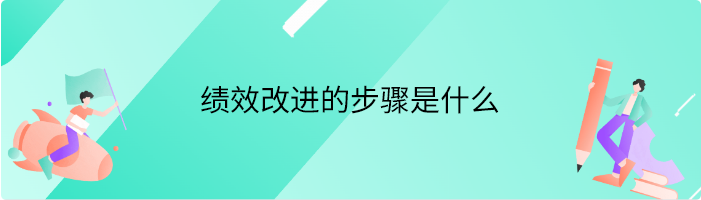 绩效改进的步骤是什么